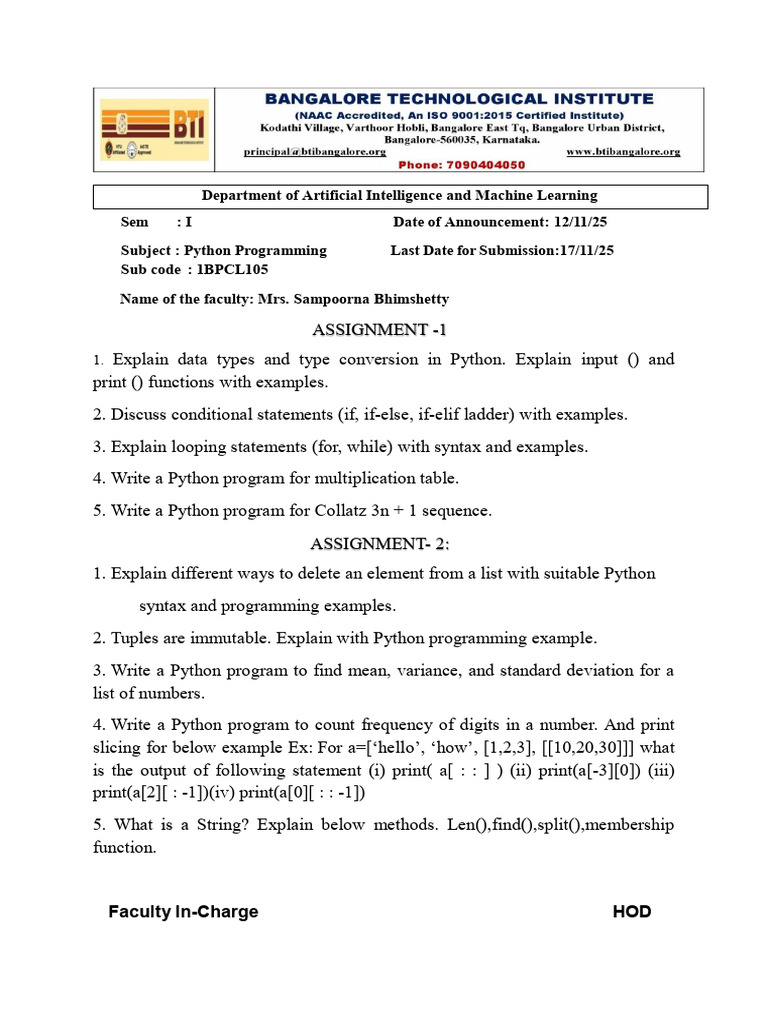 BTI

BANGALORE TECHNOLOGICAL INSTITUTE
(NAAC Accredited, An ISO 9001:2015 Certified Institute)
Kodathi Village, Varthoor Hobli, Bangalore East Tq, Bangalore Urban District, Bangalore-560035, Karnataka.
principal@btibangalore.org www.btibangalore.org
Phone: 7090404050

Department of Artificial Intelligence and Machine Learning

Sem : I Date of Announcement: 12/11/25

Subject : Python Programming Last Date for Submission:17/11/25
Sub code : 1BPCL105

Name of the faculty: Mrs. Sampoorna Bhimshetty

ASSIGNMENT -1

1. Explain data types and type conversion in Python. Explain input () and print () functions with examples.

2. Discuss conditional statements (if, if-else, if-elif ladder) with examples.

3. Explain looping statements (for, while) with syntax and examples.

4. Write a Python program for multiplication table.

5. Write a Python program for Collatz 3n + 1 sequence.

ASSIGNMENT- 2:

1. Explain different ways to delete an element from a list with suitable Python

syntax and programming examples.

2. Tuples are immutable. Explain with Python programming example.

3. Write a Python program to find mean, variance, and standard deviation for a list of numbers.

4. Write a Python program to count frequency of digits in a number. And print slicing for below example Ex: For a=[‘hello’, ‘how’, [1,2,3], [[10,20,30]]] what is the output of following statement (i) print( a[ : : ] ) (ii) print(a[-3][0]) (iii) print(a[2][ : -1])(iv) print(a[0][ : : -1])

5. What is a String? Explain below methods. Len(),find(),split(),membership function.

Faculty In-Charge HOD